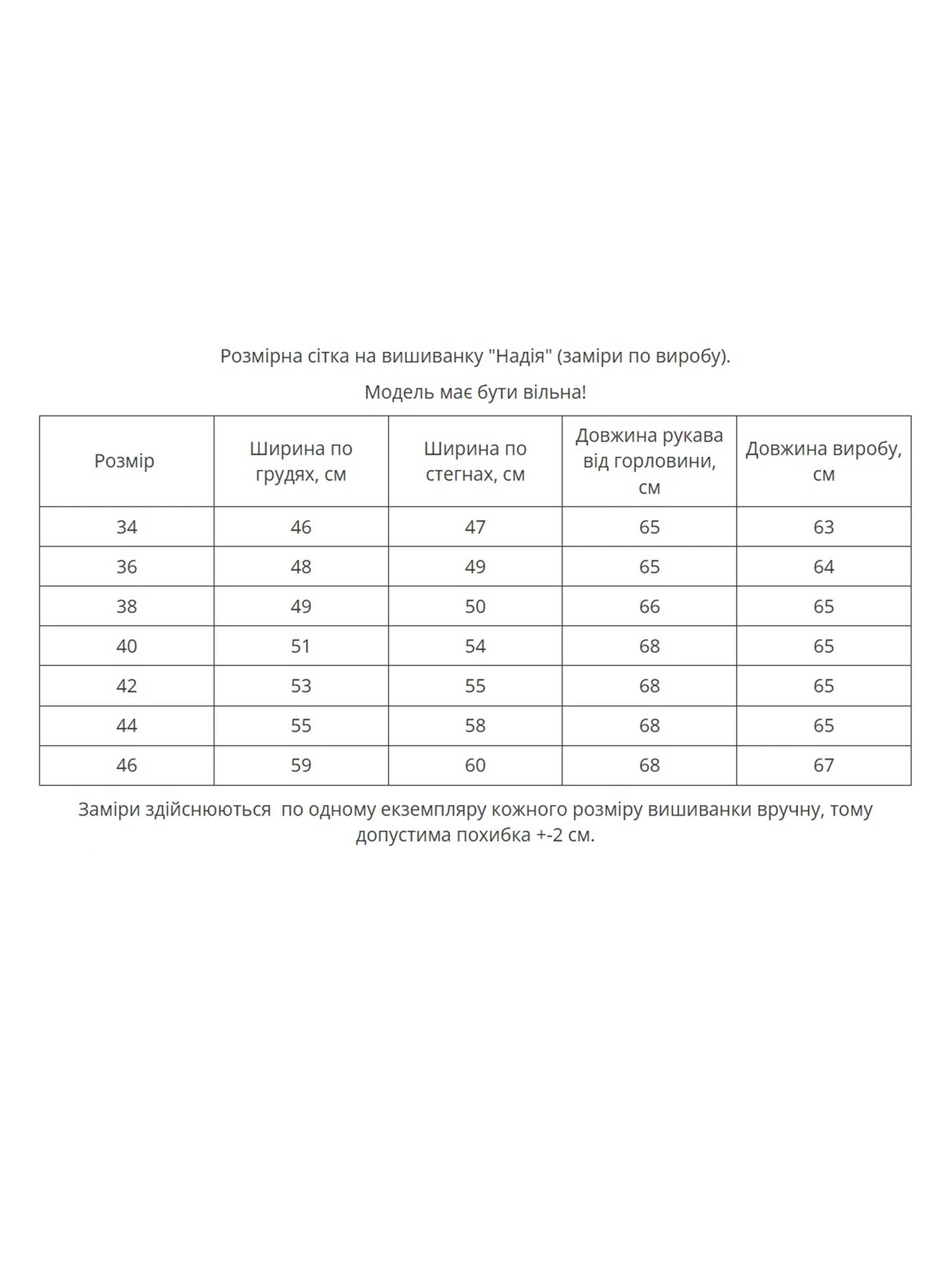 Розмірна сітка на вишиванку "Надія" (заміри по виробу).

Модель має бути вільна!

| Розмір | Ширина по грудях, см | Ширина по стегнах, см | Довжина рукава від горловини, см | Довжина виробу, см |
|---|---|---|---|---|
| 34 | 46 | 47 | 65 | 63 |
| 36 | 48 | 49 | 65 | 64 |
| 38 | 49 | 50 | 66 | 65 |
| 40 | 51 | 54 | 68 | 65 |
| 42 | 53 | 55 | 68 | 65 |
| 44 | 55 | 58 | 68 | 65 |
| 46 | 59 | 60 | 68 | 67 |

Заміри здійснюються по одному екземпляру кожного розміру вишиванки вручну, тому допустима похибка +-2 см.